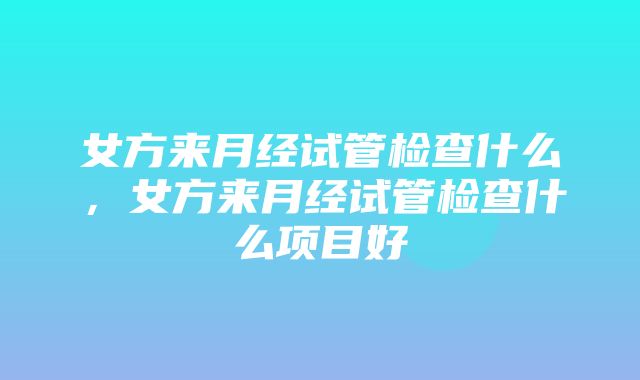 女方来月经试管检查什么，女方来月经试管检查什么项目好